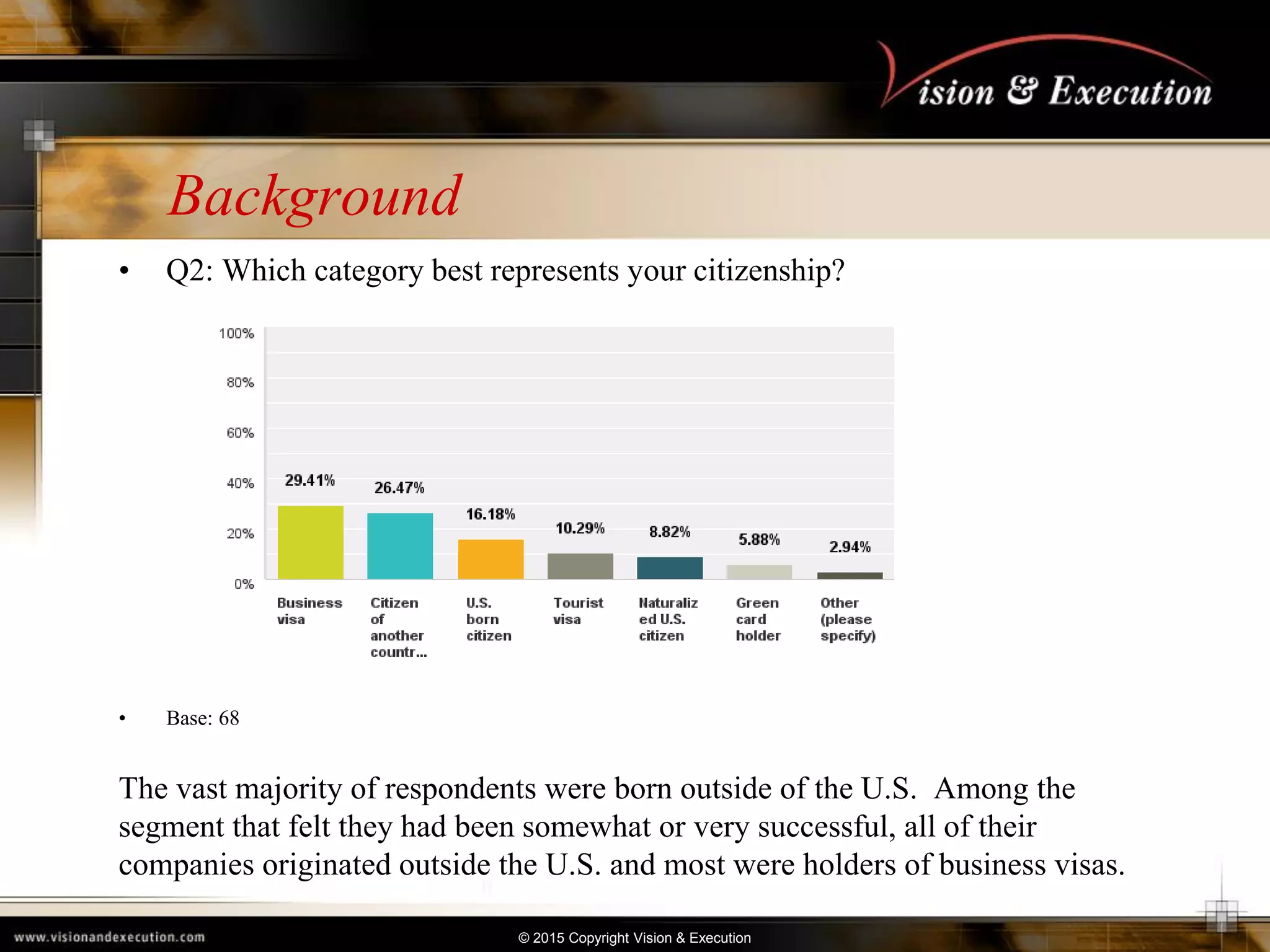 Vision & Execution

Background

• Q2: Which category best represents your citizenship?

100%
80%
60%
40%
20%
0%

29.41%
26.47%
16.18%
10.29%
8.82%
5.88%
2.94%

Business visa
Citizen of another countr...
U.S. born citizen
Tourist visa
Naturalized U.S. citizen
Green card holder
Other (please specify)

• Base: 68

The vast majority of respondents were born outside of the U.S. Among the segment that felt they had been somewhat or very successful, all of their companies originated outside the U.S. and most were holders of business visas.

www.visionandexecution.com

© 2015 Copyright Vision & Execution